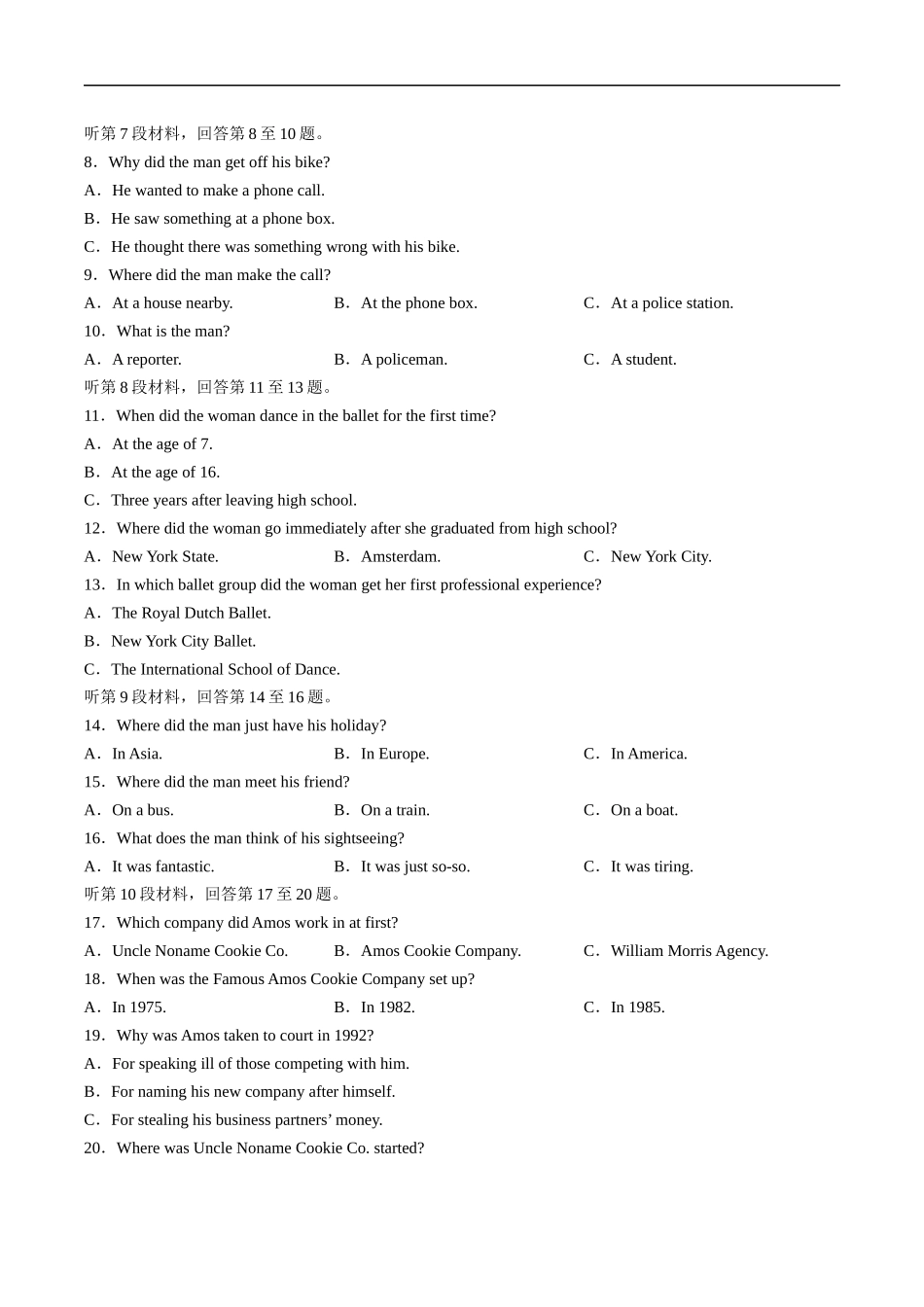 听第 7 段材料，回答第 8 至 10 题。
8．Why did the man get off his bike?
A．He wanted to make a phone call.
B．He saw something at a phone box.
C．He thought there was something wrong with his bike.
9．Where did the man make the call?
A．At a house nearby.
B．At the phone box.
C．At a police station.
10．What is the man?
A．A reporter.
B．A policeman.
C．A student.
听第 8 段材料，回答第 11 至 13 题。
11．When did the woman dance in the ballet for the first time?
A．At the age of 7.
B．At the age of 16.
C．Three years after leaving high school.
12．Where did the woman go immediately after she graduated from high school?
A．New York State.
B．Amsterdam.
C．New York City.
13．In which ballet group did the woman get her first professional experience?
A．The Royal Dutch Ballet.
B．New York City Ballet.
C．The International School of Dance.
听第 9 段材料，回答第 14 至 16 题。
14．Where did the man just have his holiday?
A．In Asia.
B．In Europe.
C．In America.
15．Where did the man meet his friend?
A．On a bus.
B．On a train.
C．On a boat.
16．What does the man think of his sightseeing?
A．It was fantastic.
B．It was just so-so.
C．It was tiring.
听第 10 段材料，回答第 17 至 20 题。
17．Which company did Amos work in at first?
A．Uncle Noname Cookie Co.
B．Amos Cookie Company.
C．William Morris Agency.
18．When was the Famous Amos Cookie Company set up?
A．In 1975.
B．In 1982.
C．In 1985.
19．Why was Amos taken to court in 1992?
A．For speaking ill of those competing with him.
B．For naming his new company after himself.
C．For stealing his business partners' money.
20．Where was Uncle Noname Cookie Co. started?